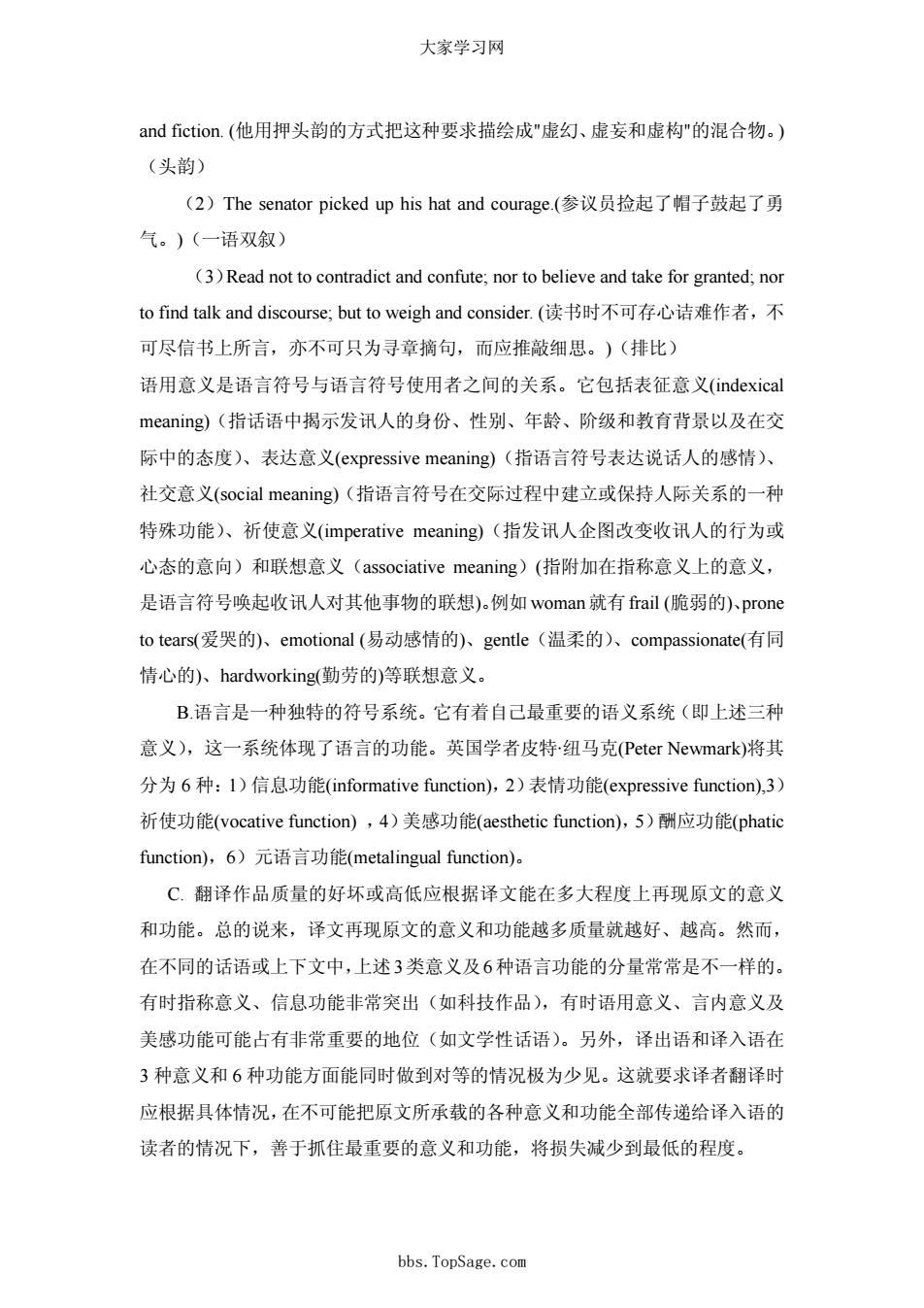 大家学习网

and fiction. (他用押头韵的方式把这种要求描绘成"虚幻、虚妄和虚构"的混合物。)（头韵）

（2）The senator picked up his hat and courage.(参议员捡起了帽子鼓起了勇气。)（一语双叙）

（3）Read not to contradict and confute; nor to believe and take for granted; nor to find talk and discourse; but to weigh and consider. (读书时不可存心诘难作者，不可尽信书上所言，亦不可只为寻章摘句，而应推敲细思。)（排比）

语用意义是语言符号与语言符号使用者之间的关系。它包括表征意义(indexical meaning)（指话语中揭示发讯人的身份、性别、年龄、阶级和教育背景以及在交际中的态度）、表达意义(expressive meaning)（指语言符号表达说话人的感情）、社交意义(social meaning)（指语言符号在交际过程中建立或保持人际关系的一种特殊功能）、祈使意义(imperative meaning)（指发讯人企图改变收讯人的行为或心态的意向）和联想意义（associative meaning）(指附加在指称意义上的意义，是语言符号唤起收讯人对其他事物的联想)。例如 woman 就有 frail (脆弱的)、prone to tears(爱哭的)、emotional (易动感情的)、gentle（温柔的）、compassionate(有同情心的)、hardworking(勤劳的)等联想意义。

B.语言是一种独特的符号系统。它有着自己最重要的语义系统（即上述三种意义），这一系统体现了语言的功能。英国学者皮特·纽马克(Peter Newmark)将其分为 6 种：1）信息功能(informative function)，2）表情功能(expressive function),3）祈使功能(vocative function) ，4）美感功能(aesthetic function)，5）酬应功能(phatic function)，6）元语言功能(metalingual function)。

C. 翻译作品质量的好坏或高低应根据译文能在多大程度上再现原文的意义和功能。总的说来，译文再现原文的意义和功能越多质量就越好、越高。然而，在不同的话语或上下文中，上述 3 类意义及 6 种语言功能的分量常常是不一样的。有时指称意义、信息功能非常突出（如科技作品），有时语用意义、言内意义及美感功能可能占有非常重要的地位（如文学性话语）。另外，译出语和译入语在 3 种意义和 6 种功能方面能同时做到对等的情况极为少见。这就要求译者翻译时应根据具体情况，在不可能把原文所承载的各种意义和功能全部传递给译入语的读者的情况下，善于抓住最重要的意义和功能，将损失减少到最低的程度。

bbs.TopSage.com